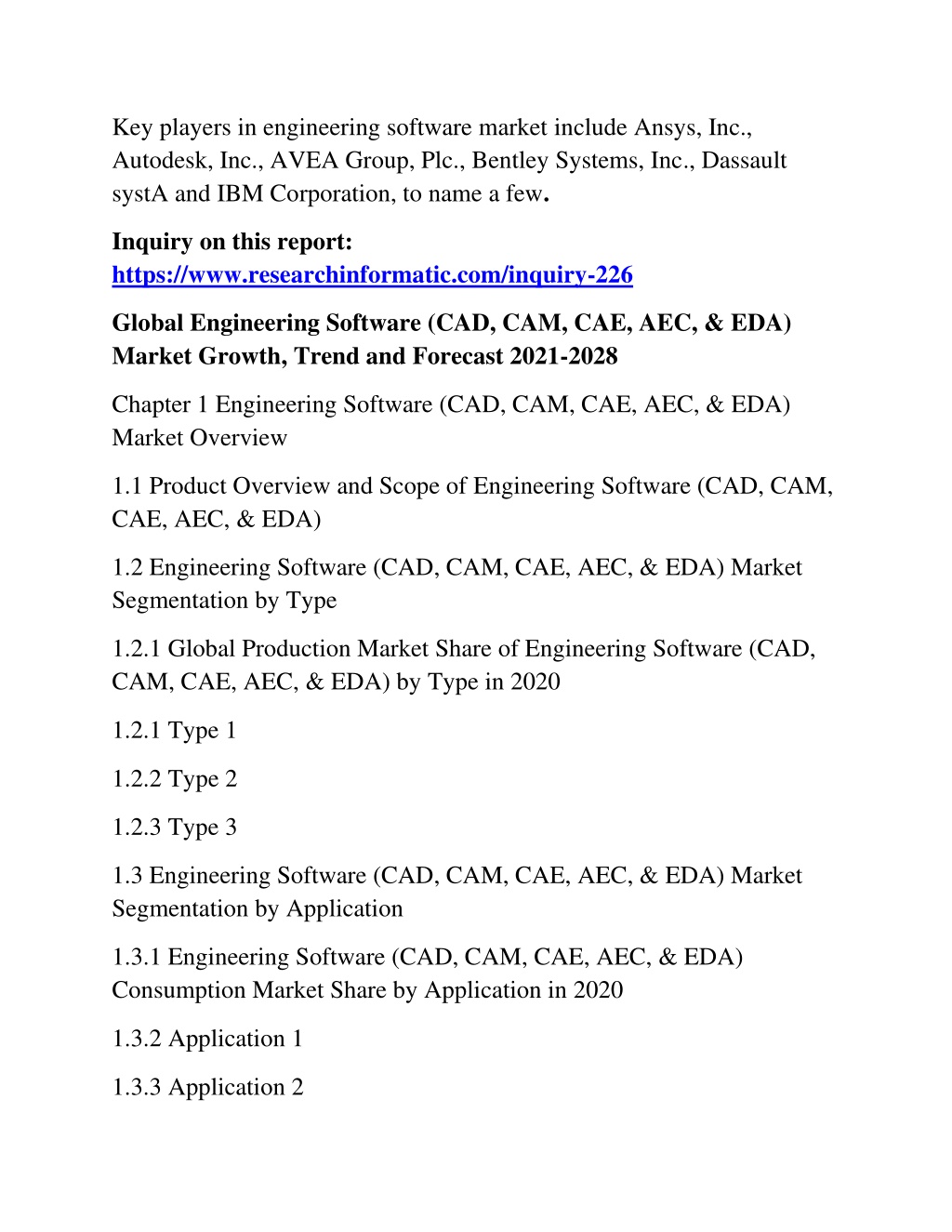 Key players in engineering software market include Ansys, Inc., Autodesk, Inc., AVEA Group, Plc., Bentley Systems, Inc., Dassault systA and IBM Corporation, to name a few.

Inquiry on this report: https://www.researchinformatic.com/inquiry-226

Global Engineering Software (CAD, CAM, CAE, AEC, & EDA) Market Growth, Trend and Forecast 2021-2028

Chapter 1 Engineering Software (CAD, CAM, CAE, AEC, & EDA) Market Overview

1.1 Product Overview and Scope of Engineering Software (CAD, CAM, CAE, AEC, & EDA)

1.2 Engineering Software (CAD, CAM, CAE, AEC, & EDA) Market Segmentation by Type

1.2.1 Global Production Market Share of Engineering Software (CAD, CAM, CAE, AEC, & EDA) by Type in 2020

1.2.1 Type 1

1.2.2 Type 2

1.2.3 Type 3

1.3 Engineering Software (CAD, CAM, CAE, AEC, & EDA) Market Segmentation by Application

1.3.1 Engineering Software (CAD, CAM, CAE, AEC, & EDA) Consumption Market Share by Application in 2020

1.3.2 Application 1

1.3.3 Application 2